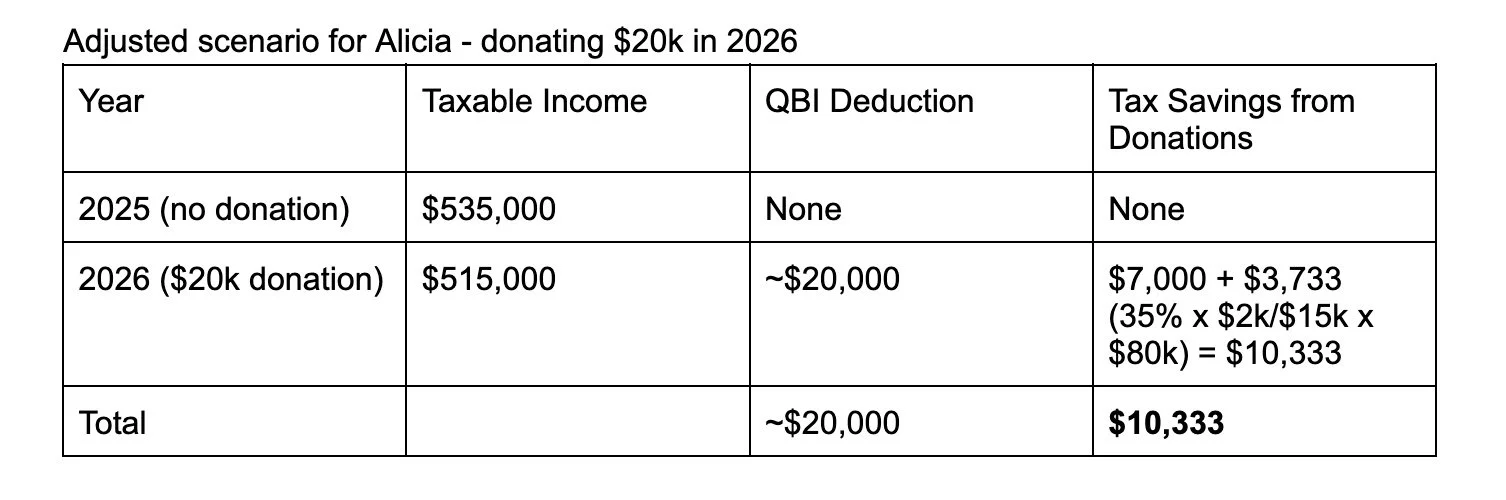 Adjusted scenario for Alicia - donating \$20k in 2026

| Year | Taxable Income | QBI Deduction | Tax Savings from Donations |
|---|---|---|---|
| 2025 (no donation) | \$535,000 | None | None |
| 2026 (\$20k donation) | \$515,000 | ~\$20,000 | \$7,000 + \$3,733 (35% x \$2k/\$15k x \$80k) = \$10,333 |
| Total | | ~\$20,000 | **\$10,333** |